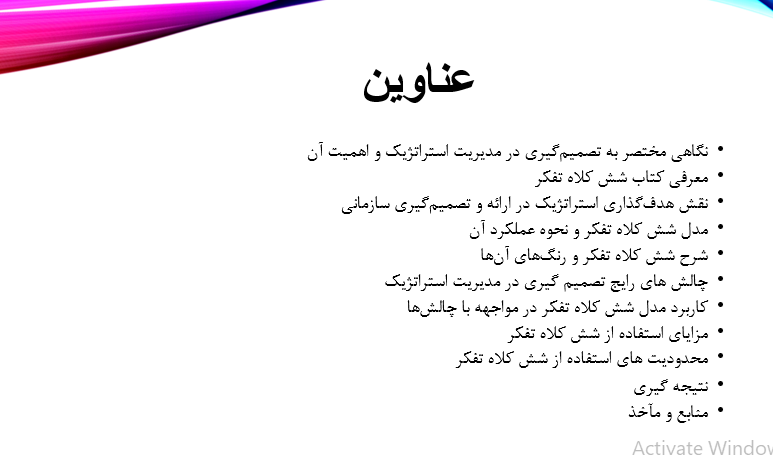 عناوین

• نگاهی مختصر به تصمیم‌گیری در مدیریت استراتژیک و اهمیت آن
• معرفی کتاب شش کلاه تفکر
• نقش هدف‌گذاری استراتژیک در ارائه و تصمیم‌گیری سازمانی
• مدل شش کلاه تفکر و نحوه عملکرد آن
• شرح شش کلاه تفکر و رنگ‌های آن‌ها
• چالش های رایج تصمیم گیری در مدیریت استراتژیک
• کاربرد مدل شش کلاه تفکر در مواجهه با چالش‌ها
• مزایای استفاده از شش کلاه تفکر
• محدودیت های استفاده از شش کلاه تفکر
• نتیجه گیری
• منابع و مآخذ

Activate Window